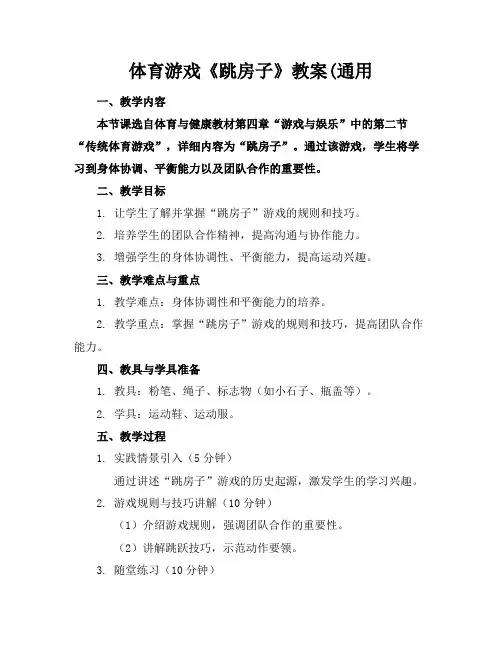 体育游戏《跳房子》教案(通用

一、教学内容

本节课选自体育与健康教材第四章“游戏与娱乐”中的第二节“传统体育游戏”，详细内容为“跳房子”。通过该游戏，学生将学习到身体协调、平衡能力以及团队合作的重要性。

二、教学目标

1. 让学生了解并掌握“跳房子”游戏的规则和技巧。

2. 培养学生的团队合作精神，提高沟通与协作能力。

3. 增强学生的身体协调性、平衡能力，提高运动兴趣。

三、教学难点与重点

1. 教学难点：身体协调性和平衡能力的培养。

2. 教学重点：掌握“跳房子”游戏的规则和技巧，提高团队合作能力。

四、教具与学具准备

1. 教具：粉笔、绳子、标志物（如小石子、瓶盖等）。

2. 学具：运动鞋、运动服。

五、教学过程

1. 实践情景引入（5 分钟）

通过讲述“跳房子”游戏的历史起源，激发学生的学习兴趣。

2. 游戏规则与技巧讲解（10 分钟）

（1）介绍游戏规则，强调团队合作的重要性。

（2）讲解跳跃技巧，示范动作要领。

3. 随堂练习（10 分钟）